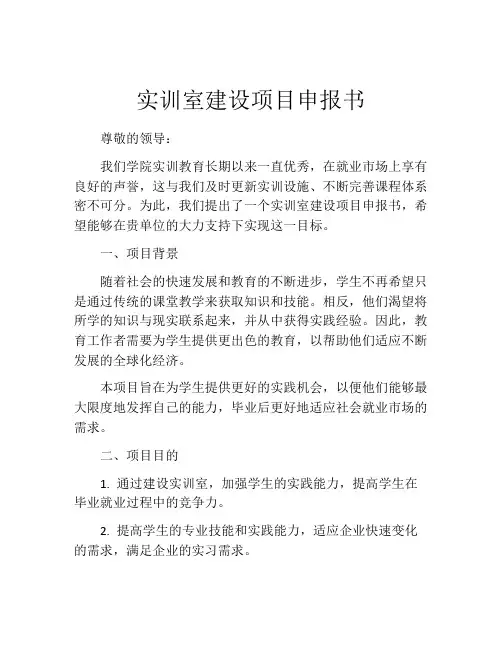 实训室建设项目申报书

尊敬的领导：

我们学院实训教育长期以来一直优秀，在就业市场上享有良好的声誉，这与我们及时更新实训设施、不断完善课程体系密不可分。为此，我们提出了一个实训室建设项目申报书，希望能够在贵单位的大力支持下实现这一目标。

一、项目背景

随着社会的快速发展和教育的不断进步，学生不再希望只是通过传统的课堂教学来获取知识和技能。相反，他们渴望将所学的知识与现实联系起来，并从中获得实践经验。因此，教育工作者需要为学生提供更出色的教育，以帮助他们适应不断发展的全球化经济。

本项目旨在为学生提供更好的实践机会，以便他们能够最大限度地发挥自己的能力，毕业后更好地适应社会就业市场的需求。

二、项目目的

1. 通过建设实训室，加强学生的实践能力，提高学生在毕业就业过程中的竞争力。

2. 提高学生的专业技能和实践能力，适应企业快速变化的需求，满足企业的实习需求。